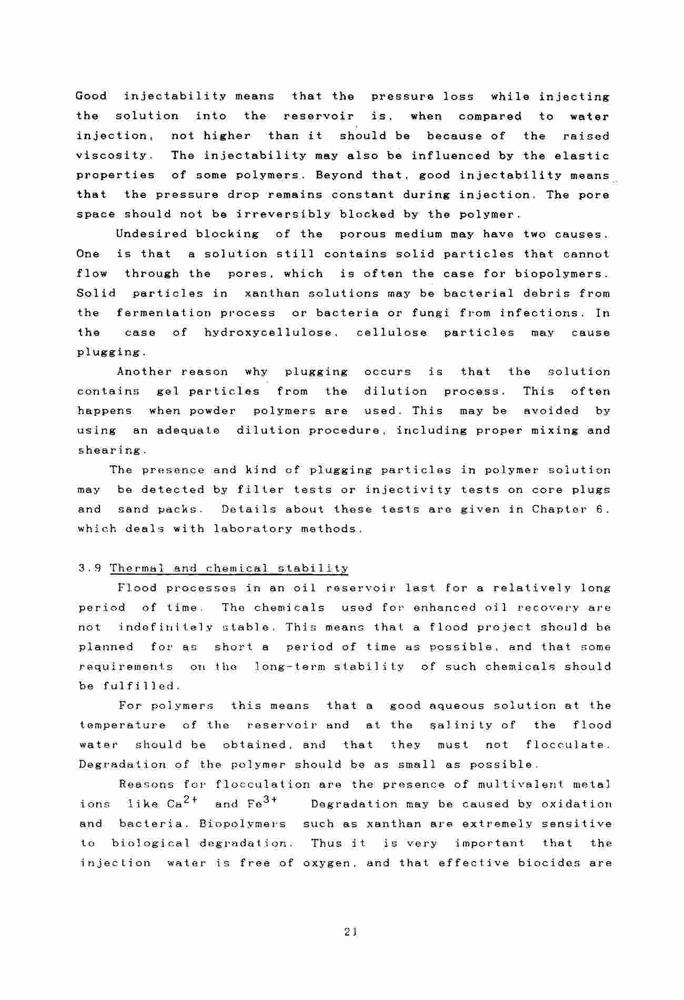 Good injectability means that the pressure loss while injecting the solution into the reservoir is, when compared to water injection, not higher than it should be because of the raised viscosity. The injectability may also be influenced by the elastic properties of some polymers. Beyond that, good injectability means that the pressure drop remains constant during injection. The pore space should not be irreversibly blocked by the polymer.

Undesired blocking of the porous medium may have two causes. One is that a solution still contains solid particles that cannot flow through the pores, which is often the case for biopolymers. Solid particles in xanthan solutions may be bacterial debris from the fermentation process or bacteria or fungi from infections. In the case of hydroxycellulose, cellulose particles may cause plugging.

Another reason why plugging occurs is that the solution contains gel particles from the dilution process. This often happens when powder polymers are used. This may be avoided by using an adequate dilution procedure, including proper mixing and shearing.

The presence and kind of plugging particles in polymer solution may be detected by filter tests or injectivity tests on core plugs and sand packs. Details about these tests are given in Chapter 6, which deals with laboratory methods.

3.9 Thermal and chemical stability

Flood processes in an oil reservoir last for a relatively long period of time. The chemicals used for enhanced oil recovery are not indefinitely stable. This means that a flood project should be planned for as short a period of time as possible, and that some requirements on the long-term stability of such chemicals should be fulfilled.

For polymers this means that a good aqueous solution at the temperature of the reservoir and at the salinity of the flood water should be obtained, and that they must not flocculate. Degradation of the polymer should be as small as possible.

Reasons for flocculation are the presence of multivalent metal ions like $Ca^{2+}$ and $Fe^{3+}$ Degradation may be caused by oxidation and bacteria. Biopolymers such as xanthan are extremely sensitive to biological degradation. Thus it is very important that the injection water is free of oxygen, and that effective biocides are

21